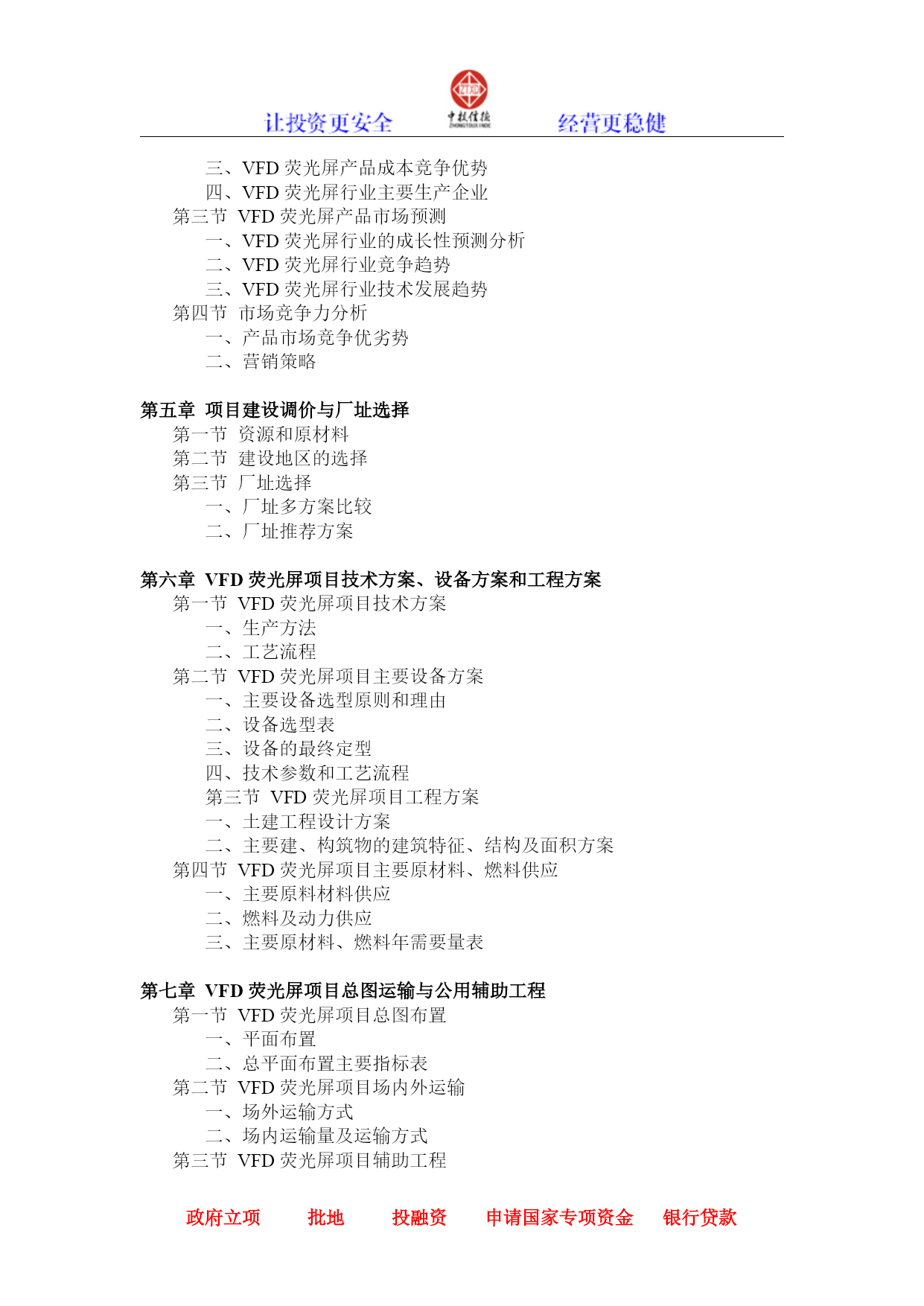 让投资更安全 ZTXD 中投信德 ZHONGTOUXINDE 经营更稳健

三、VFD 荧光屏产品成本竞争优势
四、VFD 荧光屏行业主要生产企业
第三节 VFD 荧光屏产品市场预测
一、VFD 荧光屏行业的成长性预测分析
二、VFD 荧光屏行业竞争趋势
三、VFD 荧光屏行业技术发展趋势
第四节 市场竞争力分析
一、产品市场竞争优劣势
二、营销策略

第五章 项目建设调价与厂址选择
第一节 资源和原材料
第二节 建设地区的选择
第三节 厂址选择
一、厂址多方案比较
二、厂址推荐方案

第六章 VFD 荧光屏项目技术方案、设备方案和工程方案
第一节 VFD 荧光屏项目技术方案
一、生产方法
二、工艺流程
第二节 VFD 荧光屏项目主要设备方案
一、主要设备选型原则和理由
二、设备选型表
三、设备的最终定型
四、技术参数和工艺流程
第三节 VFD 荧光屏项目工程方案
一、土建工程设计方案
二、主要建、构筑物的建筑特征、结构及面积方案
第四节 VFD 荧光屏项目主要原材料、燃料供应
一、主要原料材料供应
二、燃料及动力供应
三、主要原材料、燃料年需要量表

第七章 VFD 荧光屏项目总图运输与公用辅助工程
第一节 VFD 荧光屏项目总图布置
一、平面布置
二、总平面布置主要指标表
第二节 VFD 荧光屏项目场内外运输
一、场外运输方式
二、场内运输量及运输方式
第三节 VFD 荧光屏项目辅助工程

政府立项 批地 投融资 申请国家专项资金 银行贷款